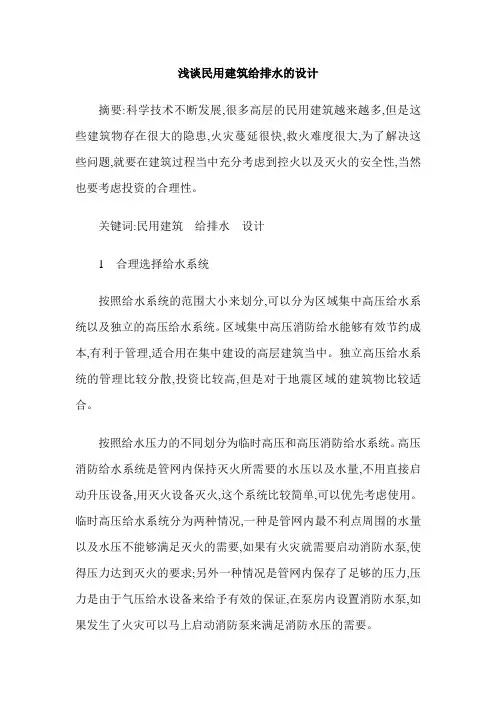 浅谈民用建筑给排水的设计

摘要:科学技术不断发展,很多高层的民用建筑越来越多,但是这些建筑物存在很大的隐患,火灾蔓延很快,救火难度很大,为了解决这些问题,就要在建筑过程当中充分考虑到控火以及灭火的安全性,当然也要考虑投资的合理性。

关键词:民用建筑　给排水　设计

1　合理选择给水系统

按照给水系统的范围大小来划分,可以分为区域集中高压给水系统以及独立的高压给水系统。区域集中高压消防给水能够有效节约成本,有利于管理,适合用在集中建设的高层建筑当中。独立高压给水系统的管理比较分散,投资比较高,但是对于地震区域的建筑物比较适合。

按照给水压力的不同划分为临时高压和高压消防给水系统。高压消防给水系统是管网内保持灭火所需要的水压以及水量,不用直接启动升压设备,用灭火设备灭火,这个系统比较简单,可以优先考虑使用。临时高压给水系统分为两种情况,一种是管网内最不利点周围的水量以及水压不能够满足灭火的需要,如果有火灾就需要启动消防水泵,使得压力达到灭火的要求;另外一种情况是管网内保存了足够的压力,压力是由于气压给水设备来给予有效的保证,在泵房内设置消防水泵,如果发生了火灾可以马上启动消防泵来满足消防水压的需要。